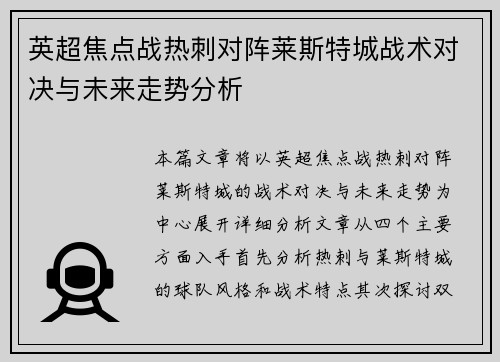 英超焦点战热刺对阵莱斯特城战术对决与未来走势分析

本篇文章将以英超焦点战热刺对阵莱斯特城的战术对决与未来走势为中心展开详细分析文章从四个主要方面入手首先分析热刺与莱斯特城的球队风格和战术特点其次探讨双